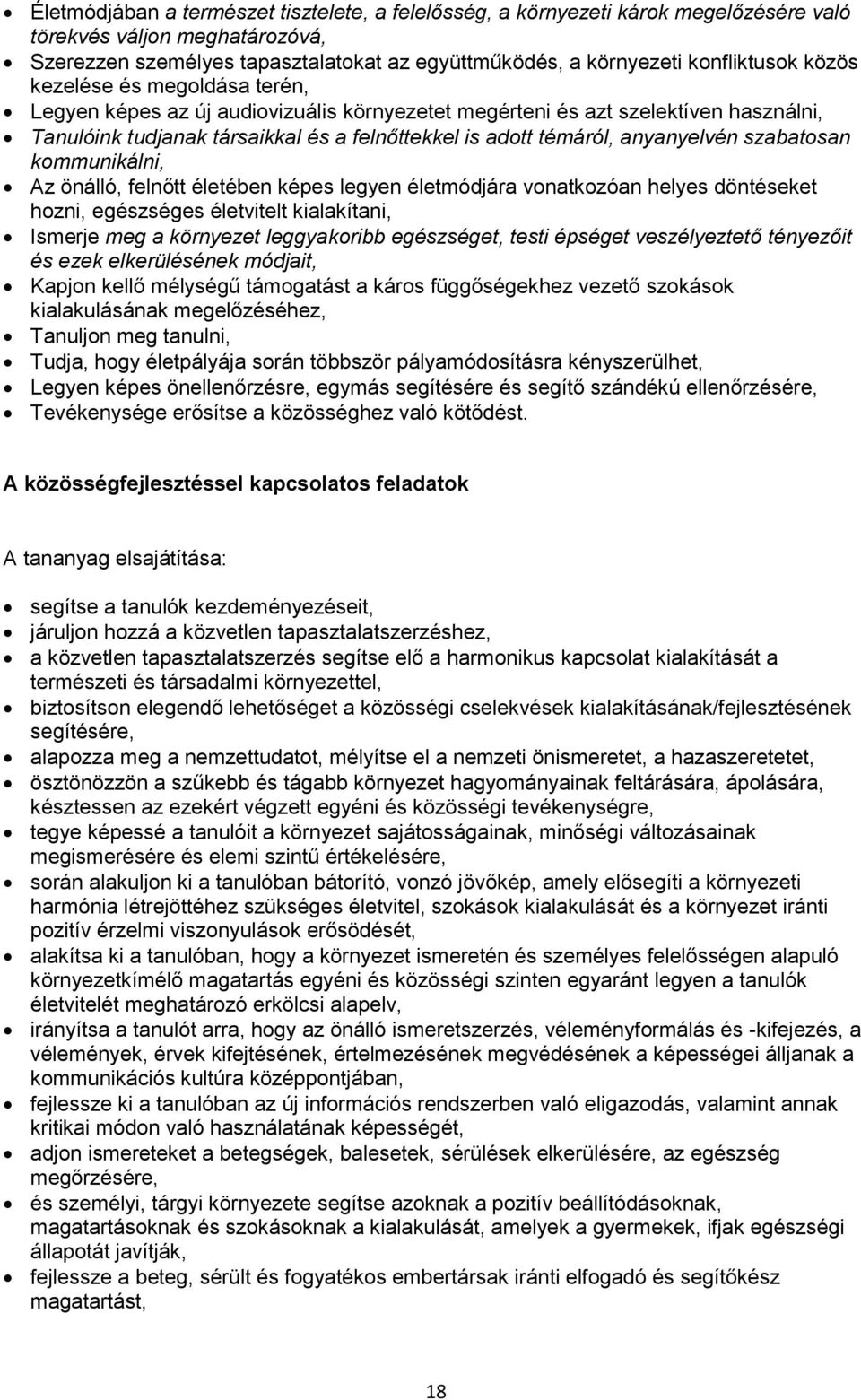 • Életmódjában a természet tisztelete, a felelősség, a környezeti károk megelőzésére való törekvés váljon meghatározóvá,
• Szerezzen személyes tapasztalatokat az együttműködés, a környezeti konfliktusok közös kezelése és megoldása terén,
• Legyen képes az új audiovizuális környezetet megérteni és azt szelektíven használni,
• Tanulóink tudjanak társaikkal és a felnőttekkel is adott témáról, anyanyelvén szabatosan kommunikálni,
• Az önálló, felnőtt életében képes legyen életmódjára vonatkozóan helyes döntéseket hozni, egészséges életvitelt kialakítani,
• Ismerje meg a környezet leggyakoribb egészséget, testi épséget veszélyeztető tényezőit és ezek elkerülésének módjait,
• Kapjon kellő mélységű támogatást a káros függőségekhez vezető szokások kialakulásának megelőzéséhez,
• Tanuljon meg tanulni,
• Tudja, hogy életpályája során többször pályamódosításra kényszerülhet,
• Legyen képes önellenőrzésre, egymás segítésére és segítő szándékú ellenőrzésére,
• Tevékenysége erősítse a közösséghez való kötődést.

A közösségfejlesztéssel kapcsolatos feladatok

A tananyag elsajátítása:

• segítse a tanulók kezdeményezéseit,
• járuljon hozzá a közvetlen tapasztalatszerzéshez,
• a közvetlen tapasztalatszerzés segítse elő a harmonikus kapcsolat kialakítását a természeti és társadalmi környezettel,
• biztosítson elegendő lehetőséget a közösségi cselekvések kialakításának/fejlesztésének segítésére,
• alapozza meg a nemzettudatot, mélyítse el a nemzeti önismeretet, a hazaszeretetet,
• ösztönözzön a szűkebb és tágabb környezet hagyományainak feltárására, ápolására, késztessen az ezekért végzett egyéni és közösségi tevékenységre,
• tegye képessé a tanulóit a környezet sajátosságainak, minőségi változásainak megismerésére és elemi szintű értékelésére,
• során alakuljon ki a tanulóban bátorító, vonzó jövőkép, amely elősegíti a környezeti harmónia létrejöttéhez szükséges életvitel, szokások kialakulását és a környezet iránti pozitív érzelmi viszonyulások erősödését,
• alakítsa ki a tanulóban, hogy a környezet ismeretén és személyes felelősségen alapuló környezetkímélő magatartás egyéni és közösségi szinten egyaránt legyen a tanulók életvitelét meghatározó erkölcsi alapelv,
• irányítsa a tanulót arra, hogy az önálló ismeretszerzés, véleményformálás és -kifejezés, a vélemények, érvek kifejtésének, értelmezésének megvédésének a képességei álljanak a kommunikációs kultúra középpontjában,
• fejlessze ki a tanulóban az új információs rendszerben való eligazodás, valamint annak kritikai módon való használatának képességét,
• adjon ismereteket a betegségek, balesetek, sérülések elkerülésére, az egészség megőrzésére,
• és személyi, tárgyi környezete segítse azoknak a pozitív beállítódásoknak, magatartásoknak és szokásoknak a kialakulását, amelyek a gyermekek, ifjak egészségi állapotát javítják,
• fejlessze a beteg, sérült és fogyatékos embertársak iránti elfogadó és segítőkész magatartást,

18